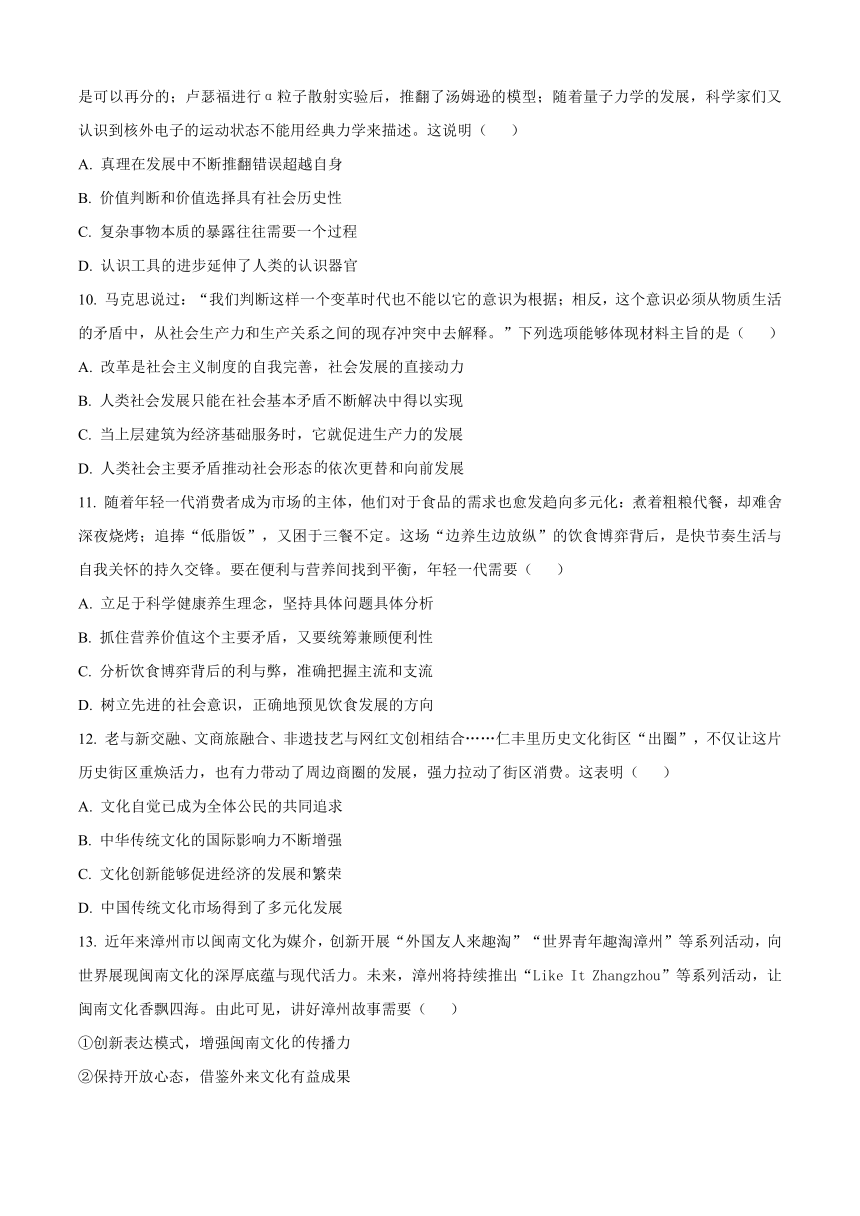 是可以再分的；卢瑟福进行α粒子散射实验后，推翻了汤姆逊的模型；随着量子力学的发展，科学家们又认识到核外电子的运动状态不能用经典力学来描述。这说明（　　）

A. 真理在发展中不断推翻错误超越自身

B. 价值判断和价值选择具有社会历史性

C. 复杂事物本质的暴露往往需要一个过程

D. 认识工具的进步延伸了人类的认识器官

10. 马克思说过：“我们判断这样一个变革时代也不能以它的意识为根据；相反，这个意识必须从物质生活的矛盾中，从社会生产力和生产关系之间的现存冲突中去解释。”下列选项能够体现材料主旨的是（　　）

A. 改革是社会主义制度的自我完善，社会发展的直接动力

B. 人类社会发展只能在社会基本矛盾不断解决中得以实现

C. 当上层建筑为经济基础服务时，它就促进生产力的发展

D. 人类社会主要矛盾推动社会形态的依次更替和向前发展

11. 随着年轻一代消费者成为市场的主体，他们对于食品的需求也愈发趋向多元化：煮着粗粮代餐，却难舍深夜烧烤；追捧“低脂饭”，又困于三餐不定。这场“边养生边放纵”的饮食博弈背后，是快节奏生活与自我关怀的持久交锋。要在便利与营养间找到平衡，年轻一代需要（　　）

A. 立足于科学健康养生理念，坚持具体问题具体分析

B. 抓住营养价值这个主要矛盾，又要统筹兼顾便利性

C. 分析饮食博弈背后的利与弊，准确把握主流和支流

D. 树立先进的社会意识，正确地预见饮食发展的方向

12. 老与新交融、文商旅融合、非遗技艺与网红文创相结合……仁丰里历史文化街区“出圈”，不仅让这片历史街区重焕活力，也有力带动了周边商圈的发展，强力拉动了街区消费。这表明（　　）

A. 文化自觉已成为全体公民的共同追求

B. 中华传统文化的国际影响力不断增强

C. 文化创新能够促进经济的发展和繁荣

D. 中国传统文化市场得到了多元化发展

13. 近年来漳州市以闽南文化为媒介，创新开展“外国友人来趣淘”“世界青年趣淘漳州”等系列活动，向世界展现闽南文化的深厚底蕴与现代活力。未来，漳州将持续推出“Like It Zhangzhou”等系列活动，让闽南文化香飘四海。由此可见，讲好漳州故事需要（　　）

①创新表达模式，增强闽南文化的传播力

②保持开放心态，借鉴外来文化有益成果